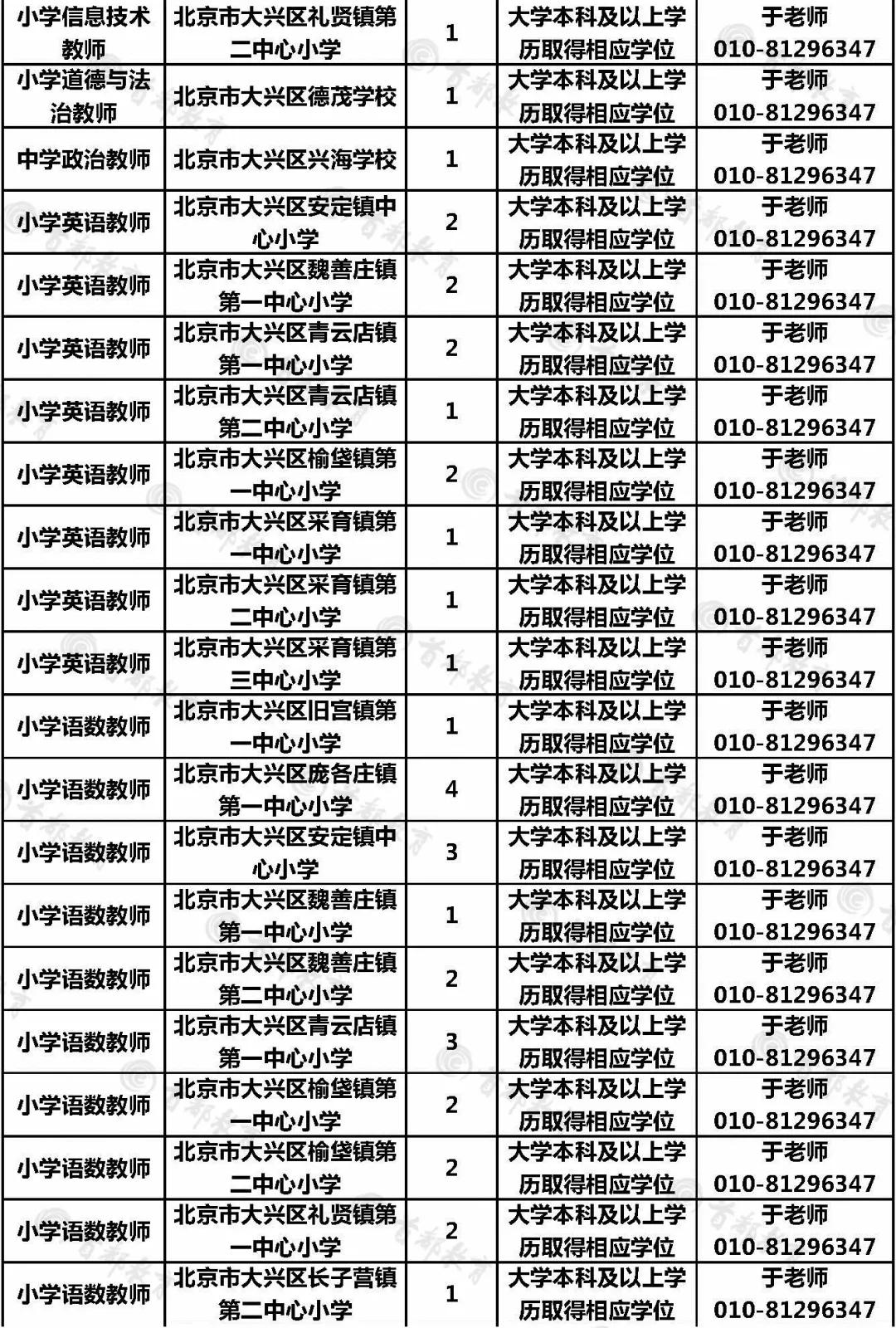 | 小学信息技术教师 | 北京市大兴区礼贤镇第二中心小学 | 1 | 大学本科及以上学历取得相应学位 | 于老师 010-81296347 |
|---|---|---|---|---|
| 小学道德与法治教师 | 北京市大兴区德茂学校 | 1 | 大学本科及以上学历取得相应学位 | 于老师 010-81296347 |
| 中学政治教师 | 北京市大兴区兴海学校 | 1 | 大学本科及以上学历取得相应学位 | 于老师 010-81296347 |
| 小学英语教师 | 北京市大兴区安定镇中心小学 | 2 | 大学本科及以上学历取得相应学位 | 于老师 010-81296347 |
| 小学英语教师 | 北京市大兴区魏善庄镇第一中心小学 | 2 | 大学本科及以上学历取得相应学位 | 于老师 010-81296347 |
| 小学英语教师 | 北京市大兴区青云店镇第一中心小学 | 2 | 大学本科及以上学历取得相应学位 | 于老师 010-81296347 |
| 小学英语教师 | 北京市大兴区青云店镇第二中心小学 | 1 | 大学本科及以上学历取得相应学位 | 于老师 010-81296347 |
| 小学英语教师 | 北京市大兴区榆垡镇第一中心小学 | 2 | 大学本科及以上学历取得相应学位 | 于老师 010-81296347 |
| 小学英语教师 | 北京市大兴区采育镇第一中心小学 | 1 | 大学本科及以上学历取得相应学位 | 于老师 010-81296347 |
| 小学英语教师 | 北京市大兴区采育镇第二中心小学 | 1 | 大学本科及以上学历取得相应学位 | 于老师 010-81296347 |
| 小学英语教师 | 北京市大兴区采育镇第三中心小学 | 1 | 大学本科及以上学历取得相应学位 | 于老师 010-81296347 |
| 小学语数教师 | 北京市大兴区旧宫镇第一中心小学 | 1 | 大学本科及以上学历取得相应学位 | 于老师 010-81296347 |
| 小学语数教师 | 北京市大兴区庞各庄镇第一中心小学 | 4 | 大学本科及以上学历取得相应学位 | 于老师 010-81296347 |
| 小学语数教师 | 北京市大兴区安定镇中心小学 | 3 | 大学本科及以上学历取得相应学位 | 于老师 010-81296347 |
| 小学语数教师 | 北京市大兴区魏善庄镇第一中心小学 | 1 | 大学本科及以上学历取得相应学位 | 于老师 010-81296347 |
| 小学语数教师 | 北京市大兴区魏善庄镇第二中心小学 | 2 | 大学本科及以上学历取得相应学位 | 于老师 010-81296347 |
| 小学语数教师 | 北京市大兴区青云店镇第一中心小学 | 3 | 大学本科及以上学历取得相应学位 | 于老师 010-81296347 |
| 小学语数教师 | 北京市大兴区榆垡镇第一中心小学 | 2 | 大学本科及以上学历取得相应学位 | 于老师 010-81296347 |
| 小学语数教师 | 北京市大兴区榆垡镇第二中心小学 | 2 | 大学本科及以上学历取得相应学位 | 于老师 010-81296347 |
| 小学语数教师 | 北京市大兴区礼贤镇第一中心小学 | 2 | 大学本科及以上学历取得相应学位 | 于老师 010-81296347 |
| 小学语数教师 | 北京市大兴区长子营镇第二中心小学 | 1 | 大学本科及以上学历取得相应学位 | 于老师 010-81296347 |